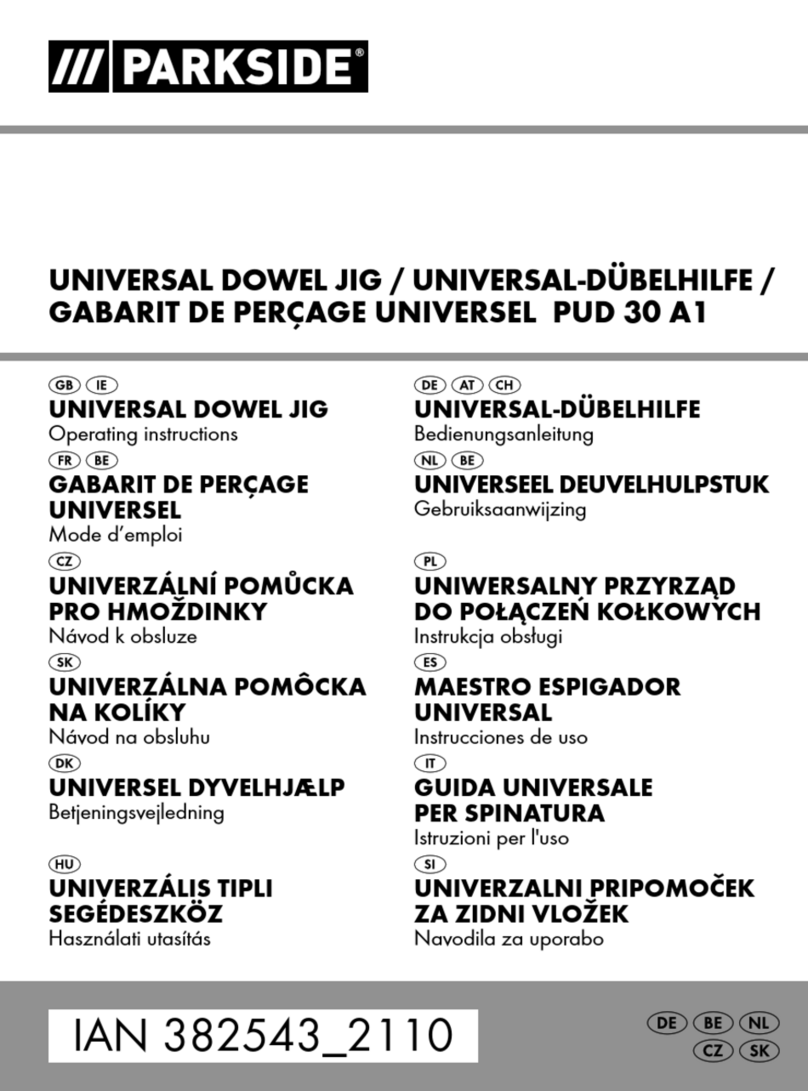 /// PARKSIDE®

UNIVERSAL DOWEL JIG / UNIVERSAL-DÜBELHILFE / GABARIT DE PERÇAGE UNIVERSEL PUD 30 A1

GB IE
UNIVERSAL DOWEL JIG
Operating instructions

FR BE
GABARIT DE PERÇAGE UNIVERSEL
Mode d'emploi

CZ
UNIVERZÁLNÍ POMŮCKA PRO HMOŽDINKY
Návod k obsluze

SK
UNIVERZÁLNA POMÔCKA NA KOLÍKY
Návod na obsluhu

DK
UNIVERSEL DYVELHJÆLP
Betjeningsvejledning

HU
UNIVERZÁLIS TIPLI SEGÉDESZKÖZ
Használati utasítás

DE AT CH
UNIVERSAL-DÜBELHILFE
Bedienungsanleitung

NL BE
UNIVERSEEL DEUVELHULPSTUK
Gebruiksaanwijzing

PL
UNIWERSALNY PRZYRZĄD DO POŁĄCZEŃ KOŁKOWYCH
Instrukcja obsługi

ES
MAESTRO ESPIGADOR UNIVERSAL
Instrucciones de uso

IT
GUIDA UNIVERSALE PER SPINATURA
Istruzioni per l'uso

SI
UNIVERZALNI PRIPOMOČEK ZA ZIDNI VLOŽEK
Navodila za uporabo

IAN 382543_2110

DE BE NL
CZ SK